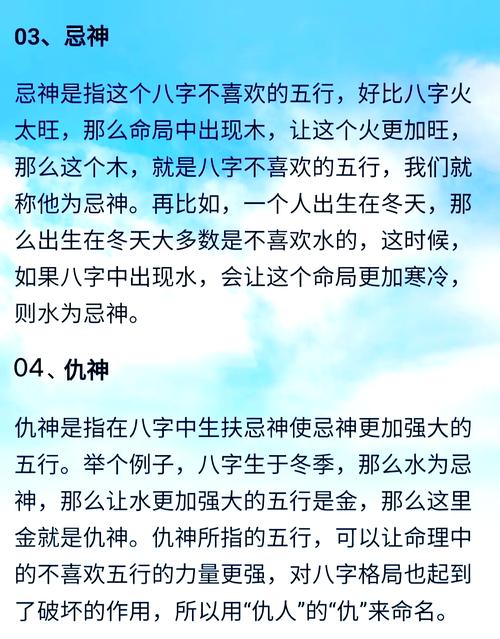 03、忌神

忌神是指这个八字不喜欢的五行，好比八字火太旺，那么命局中出现木，让这个火更加旺，那么这个木，就是八字不喜欢的五行，我们就称他为忌神。再比如，一个人出生在冬天，那么出生在冬天大多数是不喜欢水的，这时候，如果八字中出现水，会让这个命局更加寒冷，则水为忌神。

04、仇神

仇神是指在八字中生扶忌神使忌神更加强大的五行。举个例子，八字生于冬季，那么水为忌神，那么让水更加强大的五行是金，那么这里金就是仇神。仇神所指的五行，可以让命理中的不喜欢五行的力量更强，对八字格局也起到了破坏的作用，所以用“仇人”的“仇”来命名。